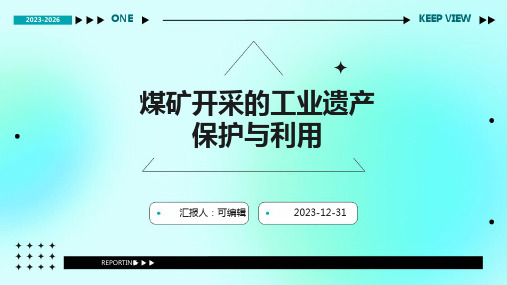 2023-2026 ONE KEEP VIEW

煤矿开采的工业遗产保护与利用

汇报人：可编辑

2023-12-31

REPORTING